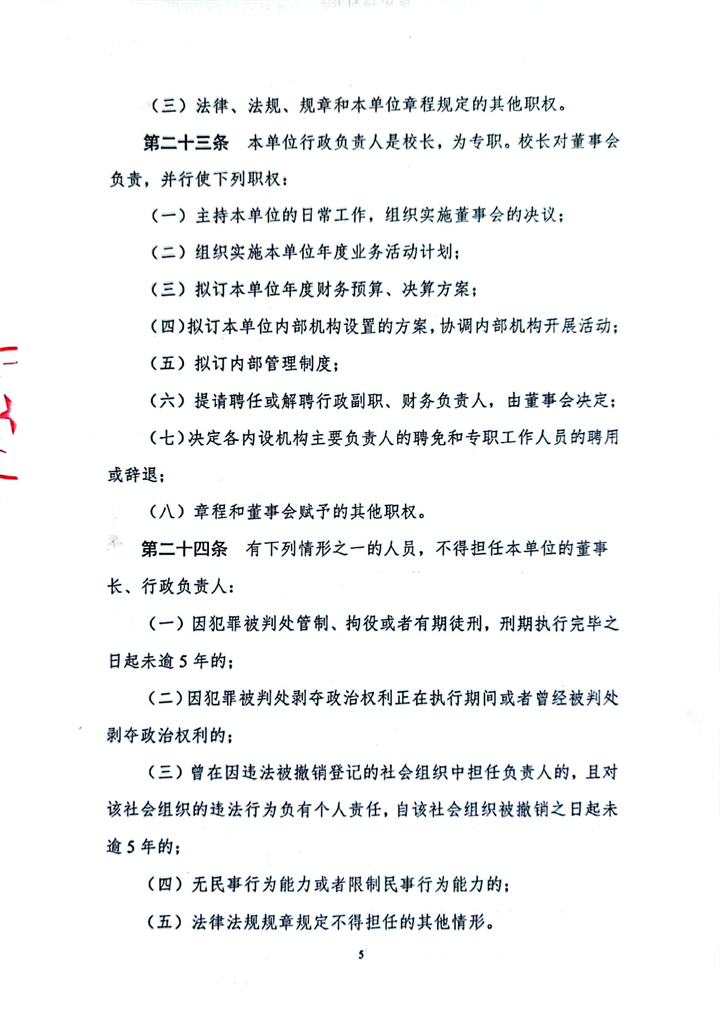 （三）法律、法规、规章和本单位章程规定的其他职权。

第二十三条 本单位行政负责人是校长，为专职。校长对董事会负责，并行使下列职权：

（一）主持本单位的日常工作，组织实施董事会的决议；

（二）组织实施本单位年度业务活动计划；

（三）拟订本单位年度财务预算、决算方案；

（四）拟订本单位内部机构设置的方案，协调内部机构开展活动；

（五）拟订内部管理制度；

（六）提请聘任或解聘行政副职、财务负责人，由董事会决定；

（七）决定各内设机构主要负责人的聘免和专职工作人员的聘用或辞退；

（八）章程和董事会赋予的其他职权。

第二十四条 有下列情形之一的人员，不得担任本单位的董事长、行政负责人：

（一）因犯罪被判处管制、拘役或者有期徒刑，刑期执行完毕之日起未逾5年的；

（二）因犯罪被判处剥夺政治权利正在执行期间或者曾经被判处剥夺政治权利的；

（三）曾在因违法被撤销登记的社会组织中担任负责人的，且对该社会组织的违法行为负有个人责任，自该社会组织被撤销之日起未逾5年的；

（四）无民事行为能力或者限制民事行为能力的；

（五）法律法规规章规定不得担任的其他情形。

5